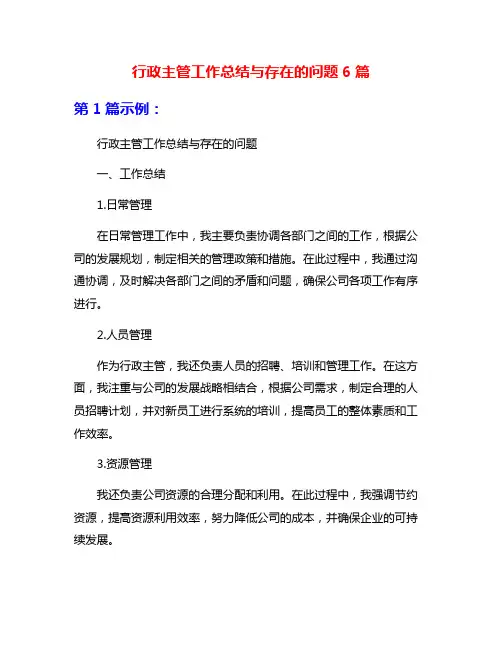 行政主管工作总结与存在的问题 6 篇

第 1 篇示例：

行政主管工作总结与存在的问题

一、工作总结

1.日常管理

在日常管理工作中，我主要负责协调各部门之间的工作，根据公司的发展规划，制定相关的管理政策和措施。在此过程中，我通过沟通协调，及时解决各部门之间的矛盾和问题，确保公司各项工作有序进行。

2.人员管理

作为行政主管，我还负责人员的招聘、培训和管理工作。在这方面，我注重与公司的发展战略相结合，根据公司需求，制定合理的人员招聘计划，并对新员工进行系统的培训，提高员工的整体素质和工作效率。

3.资源管理

我还负责公司资源的合理分配和利用。在此过程中，我强调节约资源，提高资源利用效率，努力降低公司的成本，并确保企业的可持续发展。